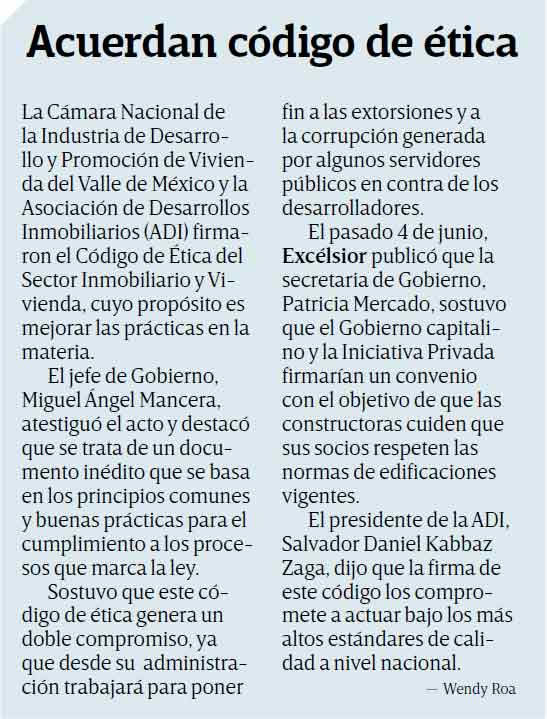 Acuerdan código de ética

La Cámara Nacional de la Industria de Desarrollo y Promoción de Vivienda del Valle de México y la Asociación de Desarrollos Inmobiliarios (ADI) firmaron el Código de Ética del Sector Inmobiliario y Vivienda, cuyo propósito es mejorar las prácticas en la materia.

El jefe de Gobierno, Miguel Ángel Mancera, atestiguó el acto y destacó que se trata de un documento inédito que se basa en los principios comunes y buenas prácticas para el cumplimiento a los procesos que marca la ley.

Sostuvo que este código de ética genera un doble compromiso, ya que desde su administración trabajará para poner fin a las extorsiones y a la corrupción generada por algunos servidores públicos en contra de los desarrolladores.

El pasado 4 de junio, Excélsior publicó que la secretaria de Gobierno, Patricia Mercado, sostuvo que el Gobierno capitalino y la Iniciativa Privada firmarían un convenio con el objetivo de que las constructoras cuiden que sus socios respeten las normas de edificaciones vigentes.

El presidente de la ADI, Salvador Daniel Kabbaz Zaga, dijo que la firma de este código los compromete a actuar bajo los más altos estándares de calidad a nivel nacional.

— Wendy Roa